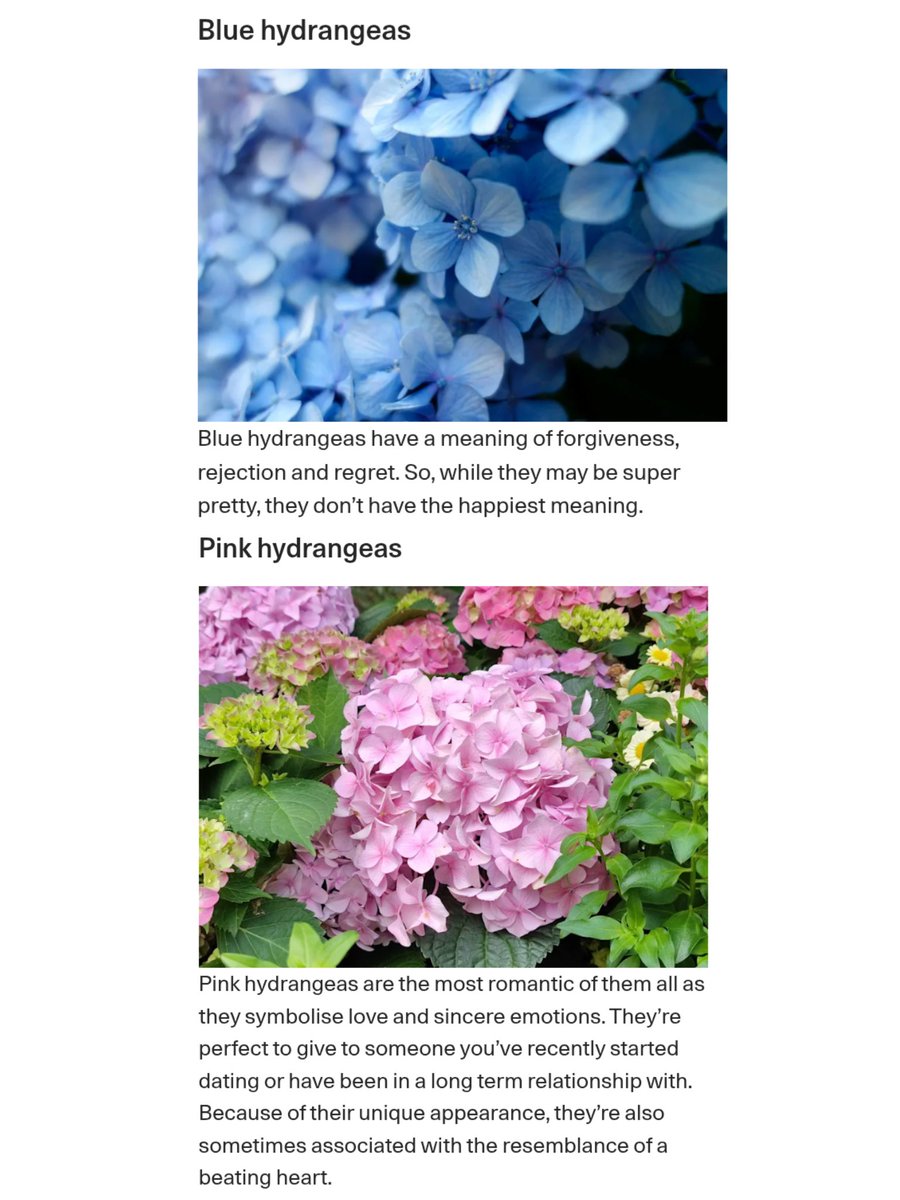 Blue hydrangeas

Blue hydrangeas have a meaning of forgiveness, rejection and regret. So, while they may be super pretty, they don't have the happiest meaning.

Pink hydrangeas

Pink hydrangeas are the most romantic of them all as they symbolise love and sincere emotions. They're perfect to give to someone you've recently started dating or have been in a long term relationship with. Because of their unique appearance, they're also sometimes associated with the resemblance of a beating heart.